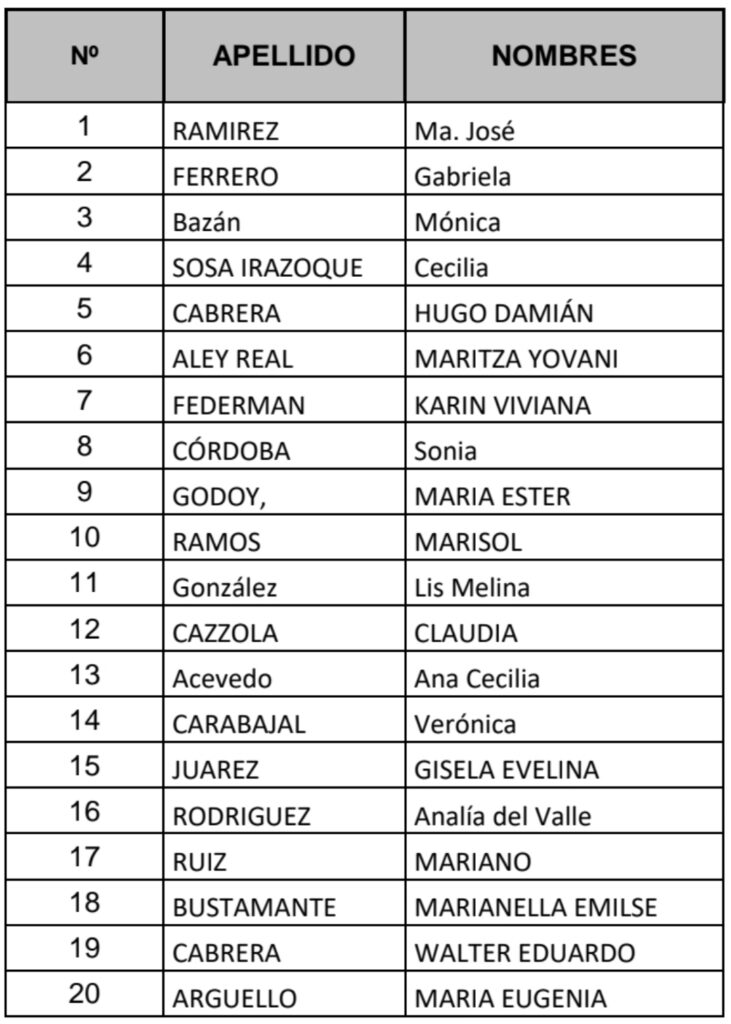 | Nº | APELLIDO | NOMBRES |
|---|---|---|
| 1 | RAMIREZ | Ma. José |
| 2 | FERRERO | Gabriela |
| 3 | Bazán | Mónica |
| 4 | SOSA IRAZOQUE | Cecilia |
| 5 | CABRERA | HUGO DAMIÁN |
| 6 | ALEY REAL | MARITZA YOVANI |
| 7 | FEDERMAN | KARIN VIVIANA |
| 8 | CÓRDOBA | Sonia |
| 9 | GODOY, | MARIA ESTER |
| 10 | RAMOS | MARISOL |
| 11 | González | Lis Melina |
| 12 | CAZZOLA | CLAUDIA |
| 13 | Acevedo | Ana Cecilia |
| 14 | CARABAJAL | Verónica |
| 15 | JUAREZ | GISELA EVELINA |
| 16 | RODRIGUEZ | Analía del Valle |
| 17 | RUIZ | MARIANO |
| 18 | BUSTAMANTE | MARIANELLA EMILSE |
| 19 | CABRERA | WALTER EDUARDO |
| 20 | ARGUELLO | MARIA EUGENIA |